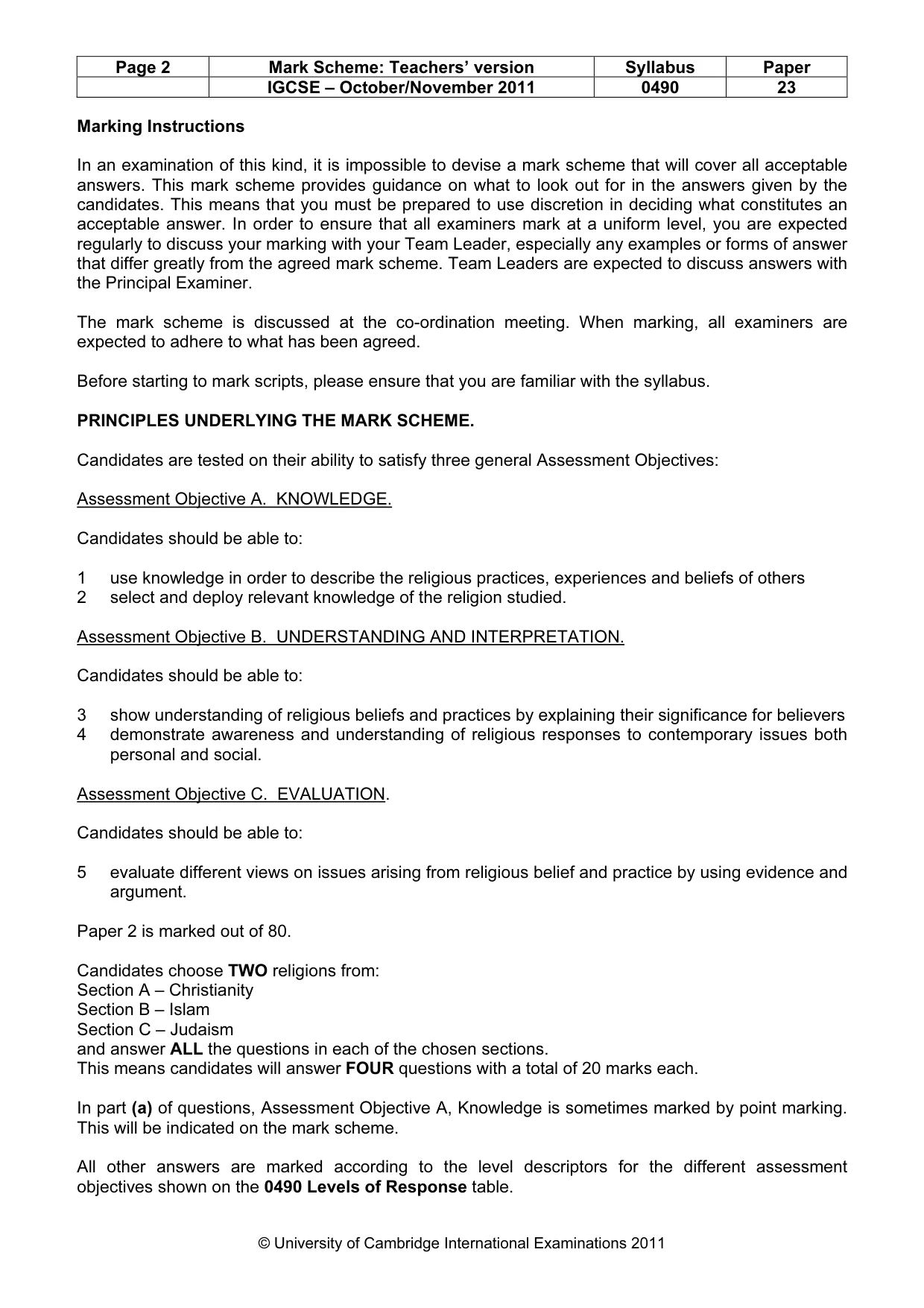 | Page 2 | Mark Scheme: Teachers' version | Syllabus | Paper |
|---|---|---|---|
|  | IGCSE – October/November 2011 | 0490 | 23 |

Marking Instructions

In an examination of this kind, it is impossible to devise a mark scheme that will cover all acceptable answers. This mark scheme provides guidance on what to look out for in the answers given by the candidates. This means that you must be prepared to use discretion in deciding what constitutes an acceptable answer. In order to ensure that all examiners mark at a uniform level, you are expected regularly to discuss your marking with your Team Leader, especially any examples or forms of answer that differ greatly from the agreed mark scheme. Team Leaders are expected to discuss answers with the Principal Examiner.

The mark scheme is discussed at the co-ordination meeting. When marking, all examiners are expected to adhere to what has been agreed.

Before starting to mark scripts, please ensure that you are familiar with the syllabus.

PRINCIPLES UNDERLYING THE MARK SCHEME.

Candidates are tested on their ability to satisfy three general Assessment Objectives:

Assessment Objective A. KNOWLEDGE.

Candidates should be able to:

1 use knowledge in order to describe the religious practices, experiences and beliefs of others
2 select and deploy relevant knowledge of the religion studied.

Assessment Objective B. UNDERSTANDING AND INTERPRETATION.

Candidates should be able to:

3 show understanding of religious beliefs and practices by explaining their significance for believers
4 demonstrate awareness and understanding of religious responses to contemporary issues both personal and social.

Assessment Objective C. EVALUATION.

Candidates should be able to:

5 evaluate different views on issues arising from religious belief and practice by using evidence and argument.

Paper 2 is marked out of 80.

Candidates choose TWO religions from:
Section A – Christianity
Section B – Islam
Section C – Judaism
and answer ALL the questions in each of the chosen sections.
This means candidates will answer FOUR questions with a total of 20 marks each.

In part (a) of questions, Assessment Objective A, Knowledge is sometimes marked by point marking. This will be indicated on the mark scheme.

All other answers are marked according to the level descriptors for the different assessment objectives shown on the 0490 Levels of Response table.

© University of Cambridge International Examinations 2011